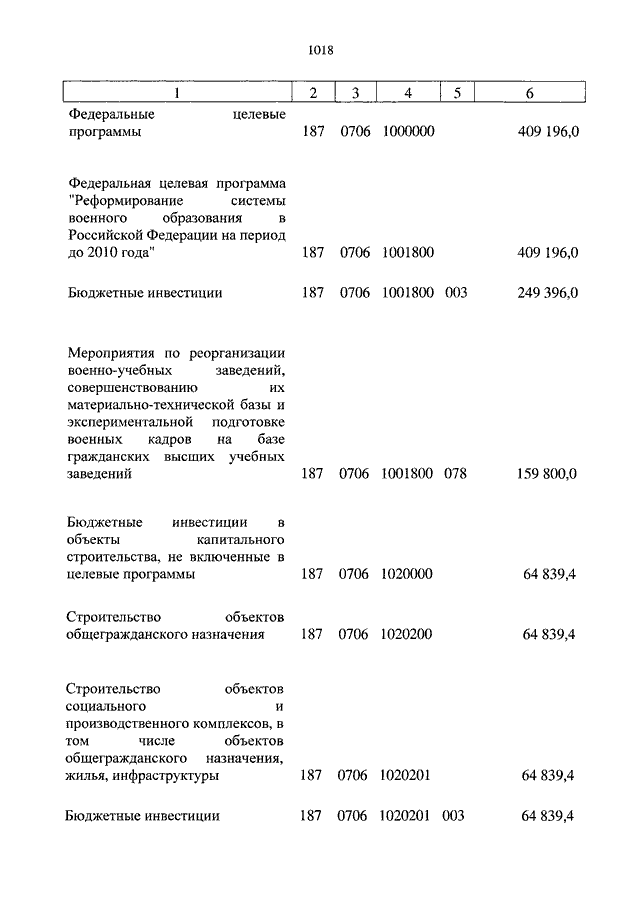 1018

| 1 | 2 | 3 | 4 | 5 | 6 |
|---|---|---|---|---|---|
| Федеральные целевые программы | 187 | 0706 | 1000000 | | 409 196,0 |
| Федеральная целевая программа "Реформирование системы военного образования в Российской Федерации на период до 2010 года" | 187 | 0706 | 1001800 | | 409 196,0 |
| Бюджетные инвестиции | 187 | 0706 | 1001800 | 003 | 249 396,0 |
| Мероприятия по реорганизации военно-учебных заведений, совершенствованию их материально-технической базы и экспериментальной подготовке военных кадров на базе гражданских высших учебных заведений | 187 | 0706 | 1001800 | 078 | 159 800,0 |
| Бюджетные инвестиции в объекты капитального строительства, не включенные в целевые программы | 187 | 0706 | 1020000 | | 64 839,4 |
| Строительство объектов общегражданского назначения | 187 | 0706 | 1020200 | | 64 839,4 |
| Строительство объектов социального и производственного комплексов, в том числе объектов общегражданского назначения, жилья, инфраструктуры | 187 | 0706 | 1020201 | | 64 839,4 |
| Бюджетные инвестиции | 187 | 0706 | 1020201 | 003 | 64 839,4 |